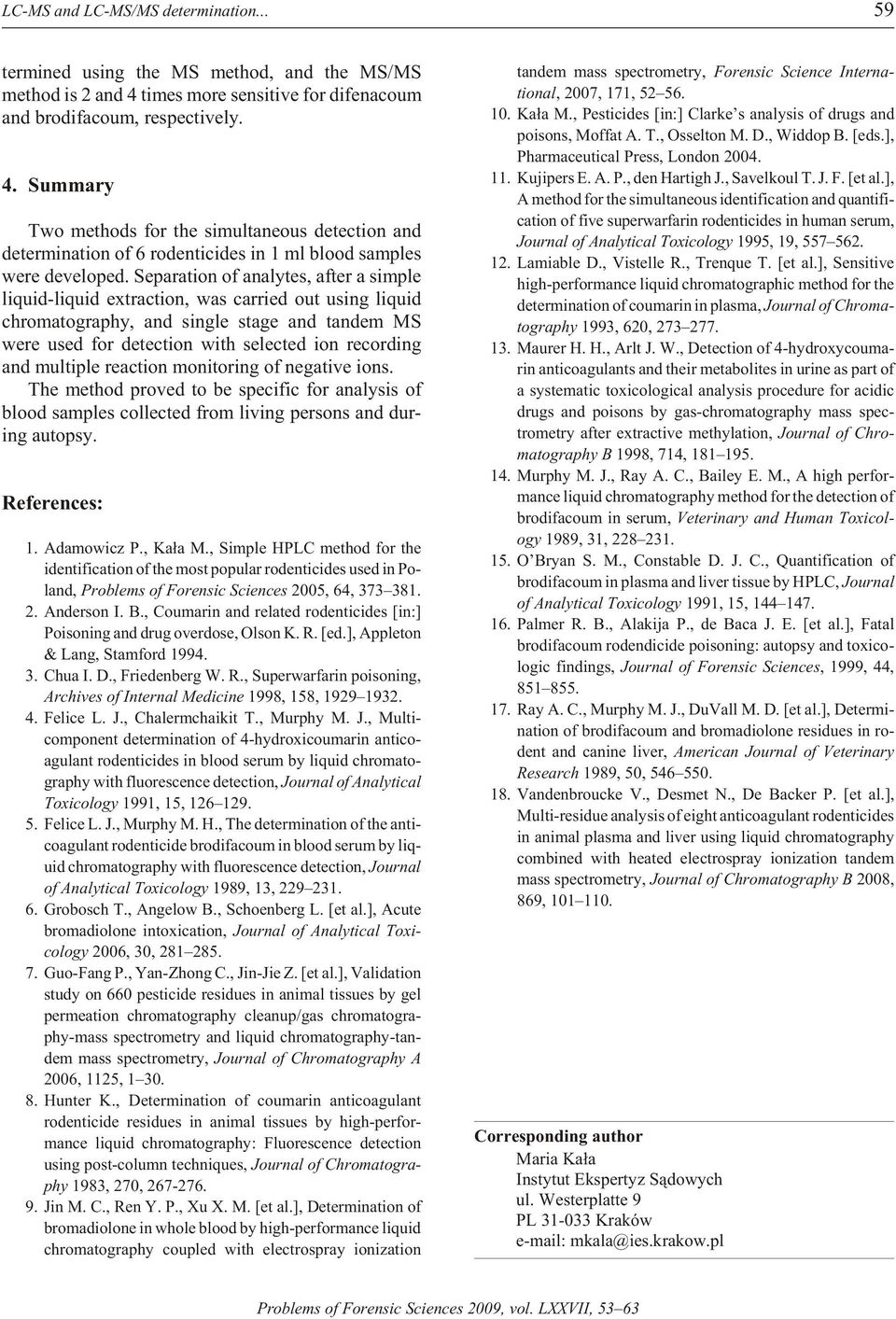 LC-MS and LC-MS/MS determination...

59

termined using the MS method, and the MS/MS method is 2 and 4 times more sensitive for difenacoum and brodifacoum, respectively.

4. Summary

Two methods for the simultaneous detection and determination of 6 rodenticides in 1 ml blood samples were developed. Separation of analytes, after a simple liquid-liquid extraction, was carried out using liquid chromatography, and single stage and tandem MS were used for detection with selected ion recording and multiple reaction monitoring of negative ions. The method proved to be specific for analysis of blood samples collected from living persons and during autopsy.

References:

1. Adamowicz P., Kała M., Simple HPLC method for the identification of the most popular rodenticides used in Poland, Problems of Forensic Sciences 2005, 64, 373–381.
2. Anderson I. B., Coumarin and related rodenticides [in:] Poisoning and drug overdose, Olson K. R. [ed.], Appleton & Lang, Stamford 1994.
3. Chua I. D., Friedenberg W. R., Superwarfarin poisoning, Archives of Internal Medicine 1998, 158, 1929–1932.
4. Felice L. J., Chalermchaikit T., Murphy M. J., Multicomponent determination of 4-hydroxicoumarin anticoagulant rodenticides in blood serum by liquid chromatography with fluorescence detection, Journal of Analytical Toxicology 1991, 15, 126–129.
5. Felice L. J., Murphy M. H., The determination of the anticoagulant rodenticide brodifacoum in blood serum by liquid chromatography with fluorescence detection, Journal of Analytical Toxicology 1989, 13, 229–231.
6. Grobosch T., Angelow B., Schoenberg L. [et al.], Acute bromadiolone intoxication, Journal of Analytical Toxicology 2006, 30, 281–285.
7. Guo-Fang P., Yan-Zhong C., Jin-Jie Z. [et al.], Validation study on 660 pesticide residues in animal tissues by gel permeation chromatography cleanup/gas chromatography-mass spectrometry and liquid chromatography-tandem mass spectrometry, Journal of Chromatography A 2006, 1125, 1–30.
8. Hunter K., Determination of coumarin anticoagulant rodenticide residues in animal tissues by high-performance liquid chromatography: Fluorescence detection using post-column techniques, Journal of Chromatography 1983, 270, 267-276.
9. Jin M. C., Ren Y. P., Xu X. M. [et al.], Determination of bromadiolone in whole blood by high-performance liquid chromatography coupled with electrospray ionization tandem mass spectrometry, Forensic Science International, 2007, 171, 52–56.
10. Kała M., Pesticides [in:] Clarke's analysis of drugs and poisons, Moffat A. T., Osselton M. D., Widdop B. [eds.], Pharmaceutical Press, London 2004.
11. Kujipers E. A. P., den Hartigh J., Savelkoul T. J. F. [et al.], A method for the simultaneous identification and quantification of five superwarfarin rodenticides in human serum, Journal of Analytical Toxicology 1995, 19, 557–562.
12. Lamiable D., Vistelle R., Trenque T. [et al.], Sensitive high-performance liquid chromatographic method for the determination of coumarin in plasma, Journal of Chromatography 1993, 620, 273–277.
13. Maurer H. H., Arlt J. W., Detection of 4-hydroxycoumarin anticoagulants and their metabolites in urine as part of a systematic toxicological analysis procedure for acidic drugs and poisons by gas-chromatography mass spectrometry after extractive methylation, Journal of Chromatography B 1998, 714, 181–195.
14. Murphy M. J., Ray A. C., Bailey E. M., A high performance liquid chromatography method for the detection of brodifacoum in serum, Veterinary and Human Toxicology 1989, 31, 228–231.
15. O'Bryan S. M., Constable D. J. C., Quantification of brodifacoum in plasma and liver tissue by HPLC, Journal of Analytical Toxicology 1991, 15, 144–147.
16. Palmer R. B., Alakija P., de Baca J. E. [et al.], Fatal brodifacoum rodendicide poisoning: autopsy and toxicologic findings, Journal of Forensic Sciences, 1999, 44, 851–855.
17. Ray A. C., Murphy M. J., DuVall M. D. [et al.], Determination of brodifacoum and bromadiolone residues in rodent and canine liver, American Journal of Veterinary Research 1989, 50, 546–550.
18. Vandenbroucke V., Desmet N., De Backer P. [et al.], Multi-residue analysis of eight anticoagulant rodenticides in animal plasma and liver using liquid chromatography combined with heated electrospray ionization tandem mass spectrometry, Journal of Chromatography B 2008, 869, 101–110.

Corresponding author
Maria Kała
Instytut Ekspertyz Sądowych
ul. Westerplatte 9
PL 31-033 Kraków
e-mail: mkala@ies.krakow.pl

Problems of Forensic Sciences 2009, vol. LXXVII, 53–63